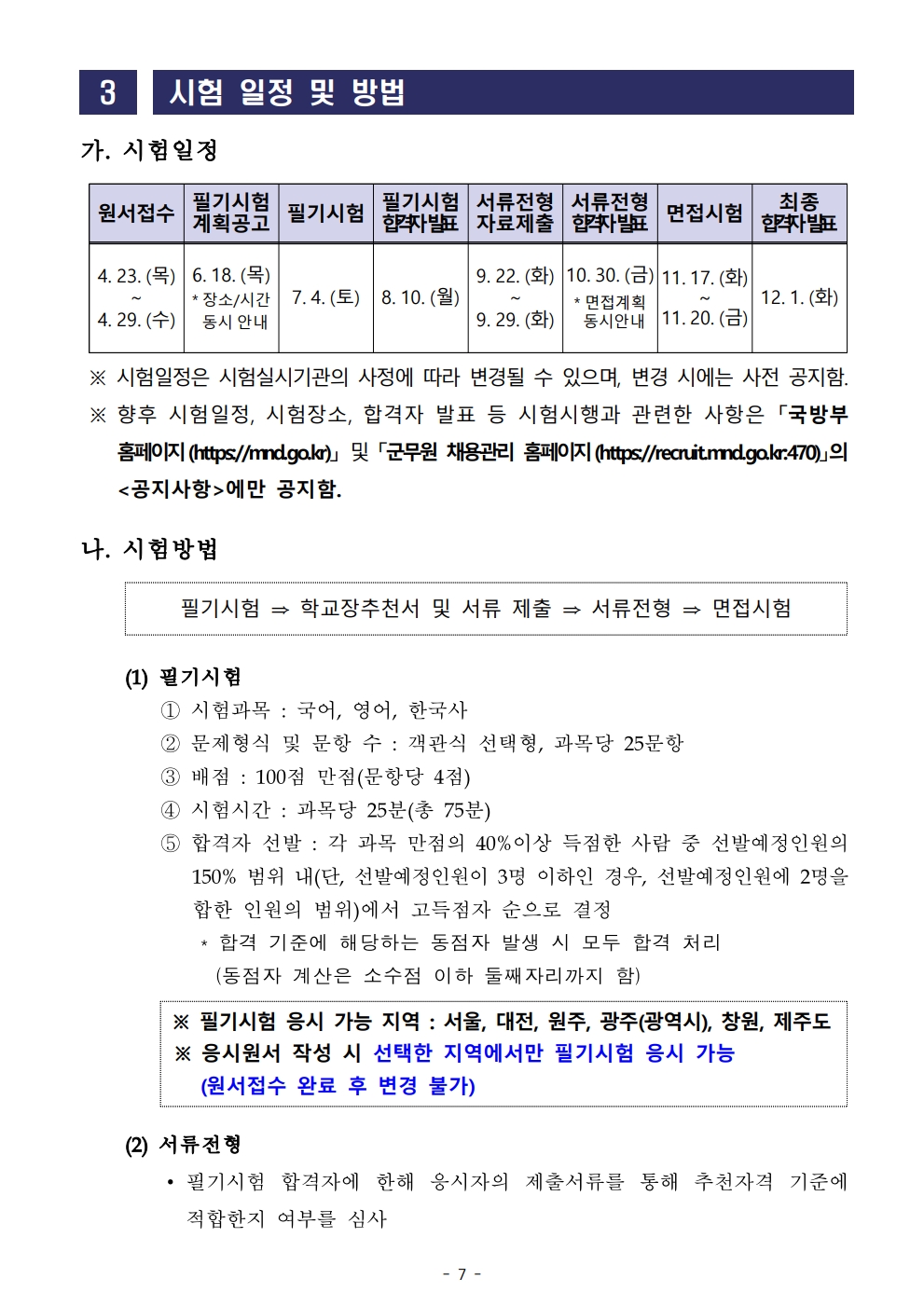 3 시험 일정 및 방법

가. 시험일정

| 원서접수 | 필기시험 계획공고 | 필기시험 | 필기시험 합격자발표 | 서류전형 자료제출 | 서류전형 합격자발표 | 면접시험 | 최종 합격자발표 |
|---|---|---|---|---|---|---|---|
| 4. 23. (목) ~ 4. 29. (수) | 6. 18. (목) * 장소/시간 동시 안내 | 7. 4. (토) | 8. 10. (월) | 9. 22. (화) ~ 9. 29. (화) | 10. 30. (금) * 면접계획 동시안내 | 11. 17. (화) ~ 11. 20. (금) | 12. 1. (화) |

※ 시험일정은 시험실시기관의 사정에 따라 변경될 수 있으며, 변경 시에는 사전 공지함.

※ 향후 시험일정, 시험장소, 합격자 발표 등 시험시행과 관련한 사항은 「국방부 홈페이지 (https://mnd.go.kr)」 및 「군무원 채용관리 홈페이지 (https://recruit.mnd.go.kr:470)」의 <공지사항>에만 공지함.

나. 시험방법

필기시험 ⇒ 학교장추천서 및 서류 제출 ⇒ 서류전형 ⇒ 면접시험

(1) 필기시험

① 시험과목 : 국어, 영어, 한국사

② 문제형식 및 문항 수 : 객관식 선택형, 과목당 25문항

③ 배점 : 100점 만점(문항당 4점)

④ 시험시간 : 과목당 25분(총 75분)

⑤ 합격자 선발 : 각 과목 만점의 40%이상 득점한 사람 중 선발예정인원의 150% 범위 내(단, 선발예정인원이 3명 이하인 경우, 선발예정인원에 2명을 합한 인원의 범위)에서 고득점자 순으로 결정

* 합격 기준에 해당하는 동점자 발생 시 모두 합격 처리 (동점자 계산은 소수점 이하 둘째자리까지 함)

※ 필기시험 응시 가능 지역 : 서울, 대전, 원주, 광주(광역시), 창원, 제주도
※ 응시원서 작성 시 선택한 지역에서만 필기시험 응시 가능 (원서접수 완료 후 변경 불가)

(2) 서류전형

• 필기시험 합격자에 한해 응시자의 제출서류를 통해 추천자격 기준에 적합한지 여부를 심사

- 7 -